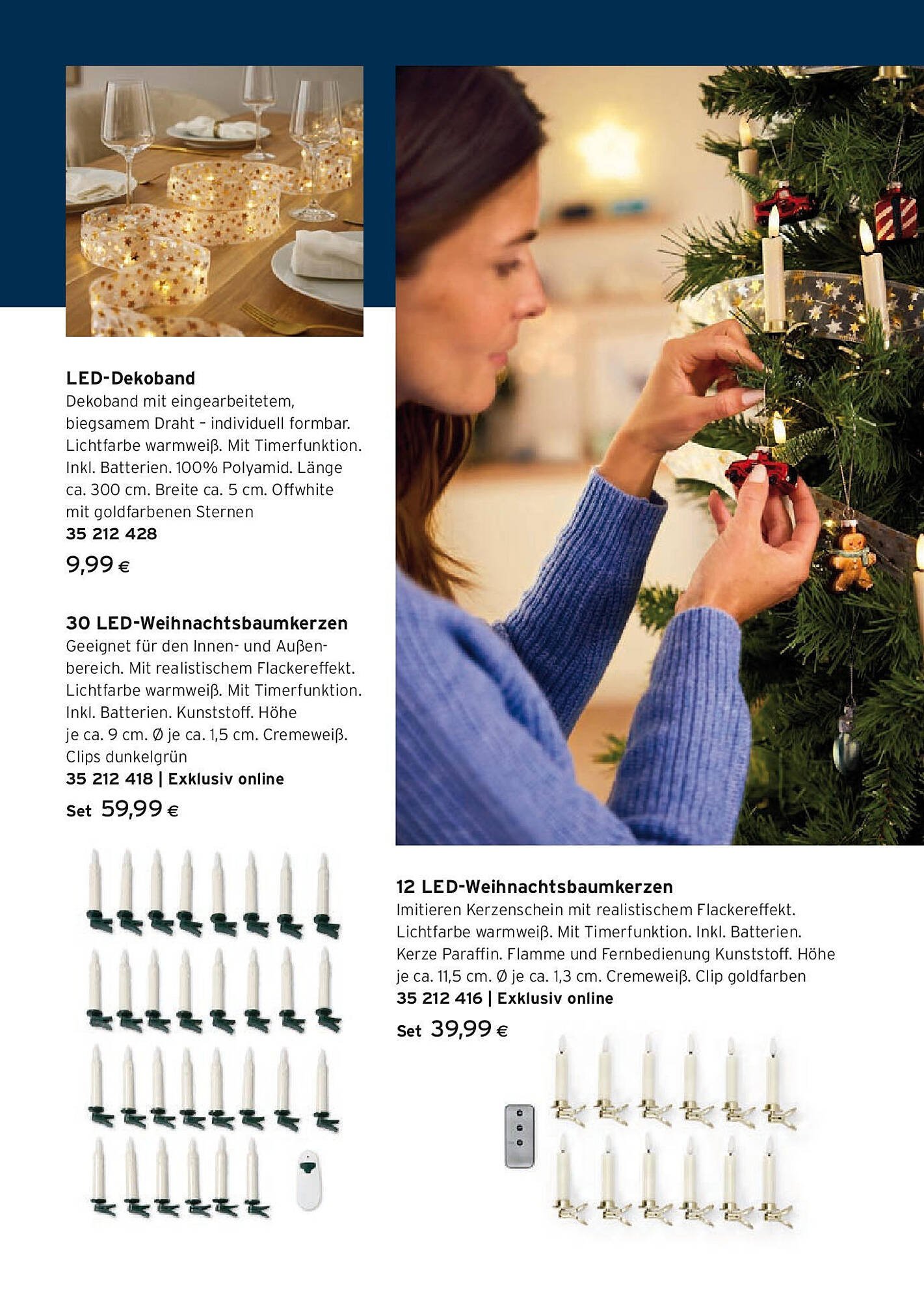 LED-Dekoband
Dekoband mit eingearbeitetem, biegsamem Draht – individuell formbar. Lichtfarbe warmweiß. Mit Timerfunktion. Inkl. Batterien. 100% Polyamid. Länge ca. 300 cm. Breite ca. 5 cm. Offwhite mit goldfarbenen Sternen
35 212 428
9,99 €

30 LED-Weihnachtsbaumkerzen
Geeignet für den Innen- und Außenbereich. Mit realistischem Flackereffekt. Lichtfarbe warmweiß. Mit Timerfunktion. Inkl. Batterien. Kunststoff. Höhe je ca. 9 cm. Ø je ca. 1,5 cm. Cremeweiß. Clips dunkelgrün
35 212 418 | Exklusiv online
Set 59,99 €

12 LED-Weihnachtsbaumkerzen
Imitieren Kerzenschein mit realistischem Flackereffekt. Lichtfarbe warmweiß. Mit Timerfunktion. Inkl. Batterien. Kerze Paraffin. Flamme und Fernbedienung Kunststoff. Höhe je ca. 11,5 cm. Ø je ca. 1,3 cm. Cremeweiß. Clip goldfarben
35 212 416 | Exklusiv online
Set 39,99 €